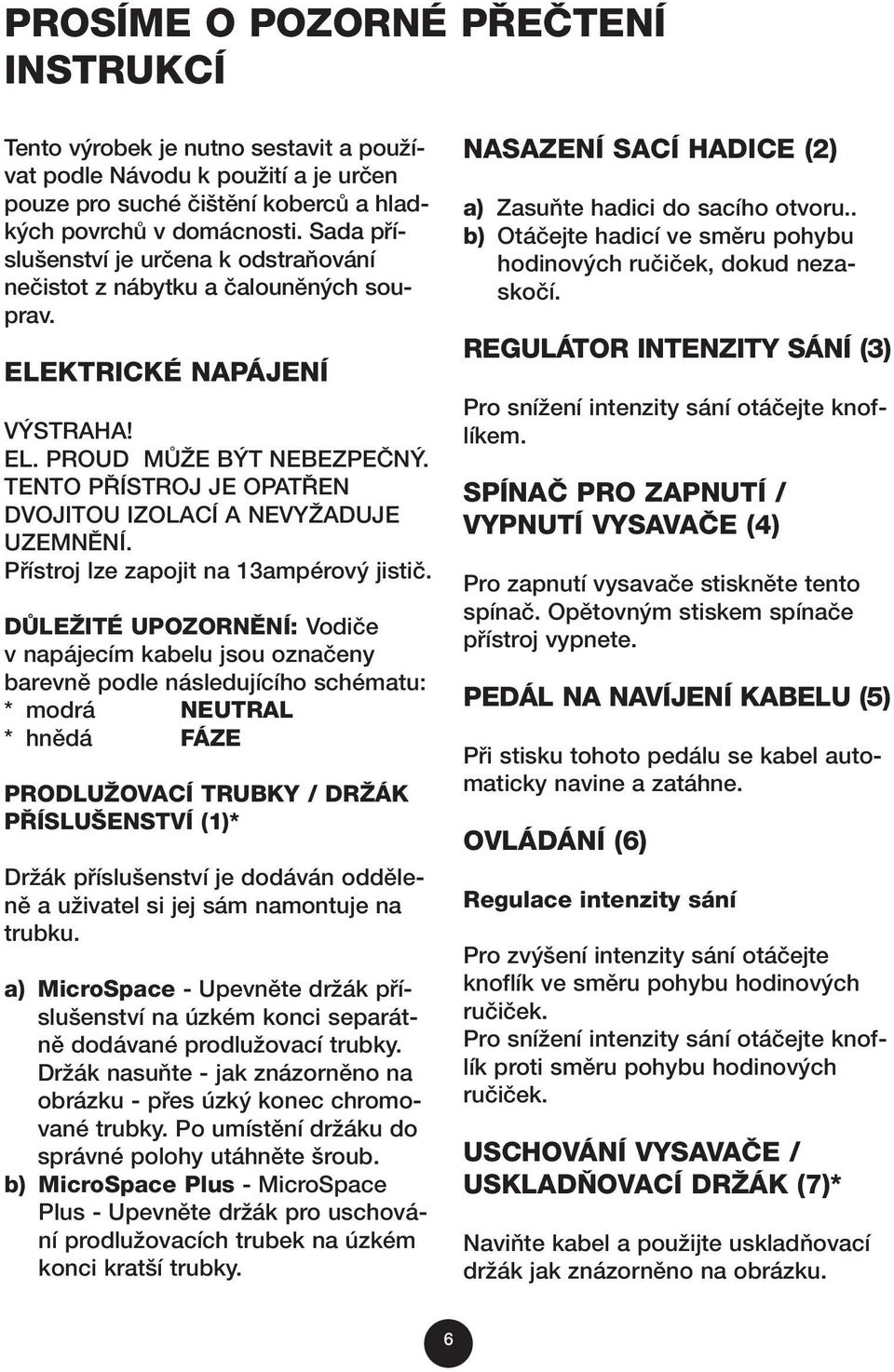 PROSÍME O POZORNÉ PŘEČTENÍ INSTRUKCÍ

Tento výrobek je nutno sestavit a používat podle Návodu k použití a je určen pouze pro suché čištění koberců a hladkých povrchů v domácnosti. Sada příslušenství je určena k odstraňování nečistot z nábytku a čalouněných souprav.

ELEKTRICKÉ NAPÁJENÍ

VÝSTRAHA!
EL. PROUD MŮŽE BÝT NEBEZPEČNÝ.
TENTO PŘÍSTROJ JE OPATŘEN DVOJITOU IZOLACÍ A NEVYŽADUJE UZEMNĚNÍ.
Přístroj lze zapojit na 13ampérový jistič.

DŮLEŽITÉ UPOZORNĚNÍ: Vodiče v napájecím kabelu jsou označeny barevně podle následujícího schématu:
* modrá NEUTRAL
* hnědá FÁZE

PRODLUŽOVACÍ TRUBKY / DRŽÁK PŘÍSLUŠENSTVÍ (1)*

Držák příslušenství je dodáván odděleně a uživatel si jej sám namontuje na trubku.

a) MicroSpace - Upevněte držák příslušenství na úzkém konci separátně dodávané prodlužovací trubky. Držák nasuňte - jak znázorněno na obrázku - přes úzký konec chromované trubky. Po umístění držáku do správné polohy utáhněte šroub.
b) MicroSpace Plus - MicroSpace Plus - Upevněte držák pro uschování prodlužovacích trubek na úzkém konci kratší trubky.

NASAZENÍ SACÍ HADICE (2)

a) Zasuňte hadici do sacího otvoru..
b) Otáčejte hadicí ve směru pohybu hodinových ručiček, dokud nezaskočí.

REGULÁTOR INTENZITY SÁNÍ (3)

Pro snížení intenzity sání otáčejte knoflíkem.

SPÍNAČ PRO ZAPNUTÍ / VYPNUTÍ VYSAVAČE (4)

Pro zapnutí vysavače stiskněte tento spínač. Opětovným stiskem spínače přístroj vypnete.

PEDÁL NA NAVÍJENÍ KABELU (5)

Při stisku tohoto pedálu se kabel automaticky navine a zatáhne.

OVLÁDÁNÍ (6)

Regulace intenzity sání

Pro zvýšení intenzity sání otáčejte knoflík ve směru pohybu hodinových ručiček.
Pro snížení intenzity sání otáčejte knoflík proti směru pohybu hodinových ručiček.

USCHOVÁNÍ VYSAVAČE / USKLADŇOVACÍ DRŽÁK (7)*

Naviňte kabel a použijte uskladňovací držák jak znázorněno na obrázku.

6